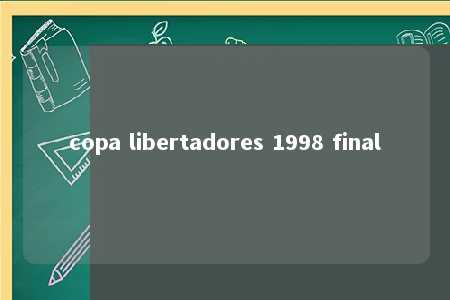 copa libertadores 1998 final